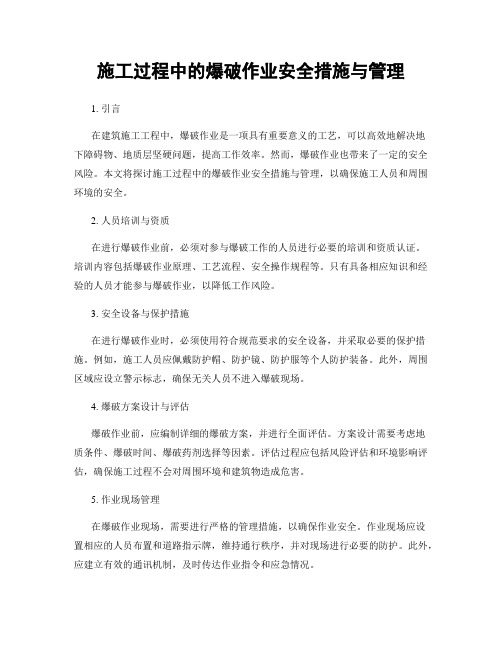 施工过程中的爆破作业安全措施与管理

1. 引言

在建筑施工工程中，爆破作业是一项具有重要意义的工艺，可以高效地解决地下障碍物、地质层坚硬问题，提高工作效率。然而，爆破作业也带来了一定的安全风险。本文将探讨施工过程中的爆破作业安全措施与管理，以确保施工人员和周围环境的安全。

2. 人员培训与资质

在进行爆破作业前，必须对参与爆破工作的人员进行必要的培训和资质认证。培训内容包括爆破作业原理、工艺流程、安全操作规程等。只有具备相应知识和经验的人员才能参与爆破作业，以降低工作风险。

3. 安全设备与保护措施

在进行爆破作业时，必须使用符合规范要求的安全设备，并采取必要的保护措施。例如，施工人员应佩戴防护帽、防护镜、防护服等个人防护装备。此外，周围区域应设立警示标志，确保无关人员不进入爆破现场。

4. 爆破方案设计与评估

爆破作业前，应编制详细的爆破方案，并进行全面评估。方案设计需要考虑地质条件、爆破时间、爆破药剂选择等因素。评估过程应包括风险评估和环境影响评估，确保施工过程不会对周围环境和建筑物造成危害。

5. 作业现场管理

在爆破作业现场，需要进行严格的管理措施，以确保作业安全。作业现场应设置相应的人员布置和道路指示牌，维持通行秩序，并对现场进行必要的防护。此外，应建立有效的通讯机制，及时传达作业指令和应急情况。